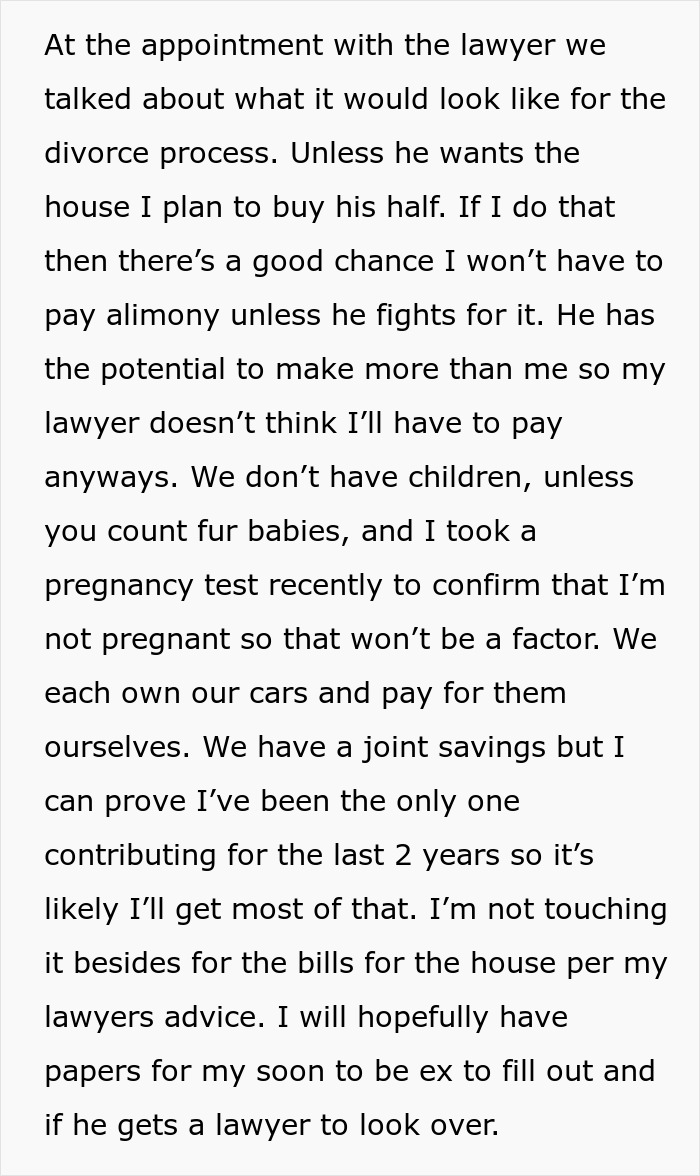 At the appointment with the lawyer we talked about what it would look like for the divorce process. Unless he wants the house I plan to buy his half. If I do that then there’s a good chance I won’t have to pay alimony unless he fights for it. He has the potential to make more than me so my lawyer doesn’t think I’ll have to pay anyways. We don’t have children, unless you count fur babies, and I took a pregnancy test recently to confirm that I’m not pregnant so that won’t be a factor. We each own our cars and pay for them ourselves. We have a joint savings but I can prove I’ve been the only one contributing for the last 2 years so it’s likely I’ll get most of that. I’m not touching it besides for the bills for the house per my lawyers advice. I will hopefully have papers for my soon to be ex to fill out and if he gets a lawyer to look over.